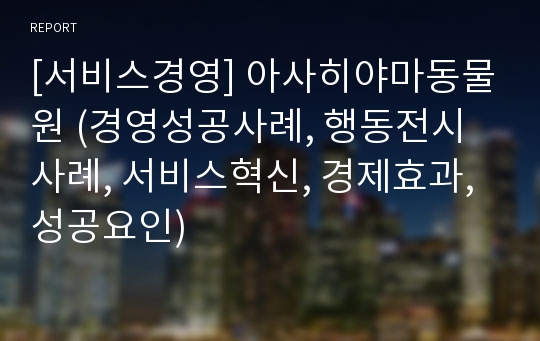 REPORT

[서비스경영] 아사히야마동물원 (경영성공사례, 행동전시사례, 서비스혁신, 경제효과, 성공요인)